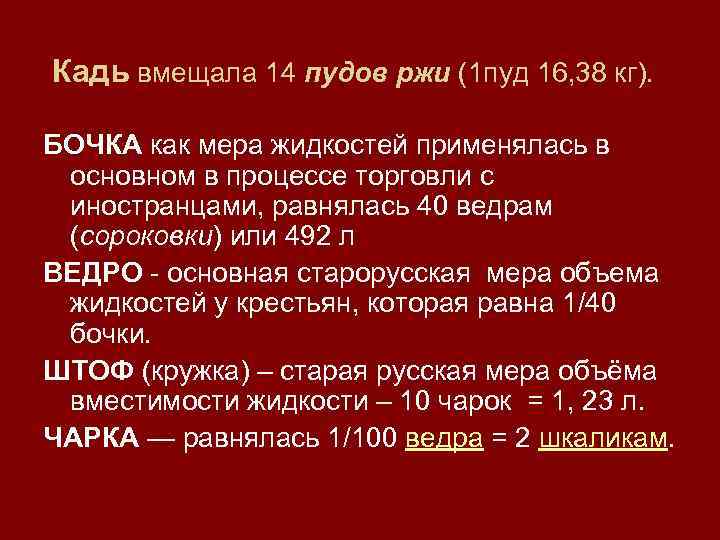 Кадь вмещала 14 пудов ржи (1пуд 16,38 кг).

БОЧКА как мера жидкостей применялась в основном в процессе торговли с иностранцами, равнялась 40 ведрам (сороковки) или 492 л

ВЕДРО - основная старорусская мера объема жидкостей у крестьян, которая равна 1/40 бочки.

ШТОФ (кружка) – старая русская мера объёма вместимости жидкости – 10 чарок = 1, 23 л.

ЧАРКА — равнялась 1/100 ведра = 2 шкаликам.